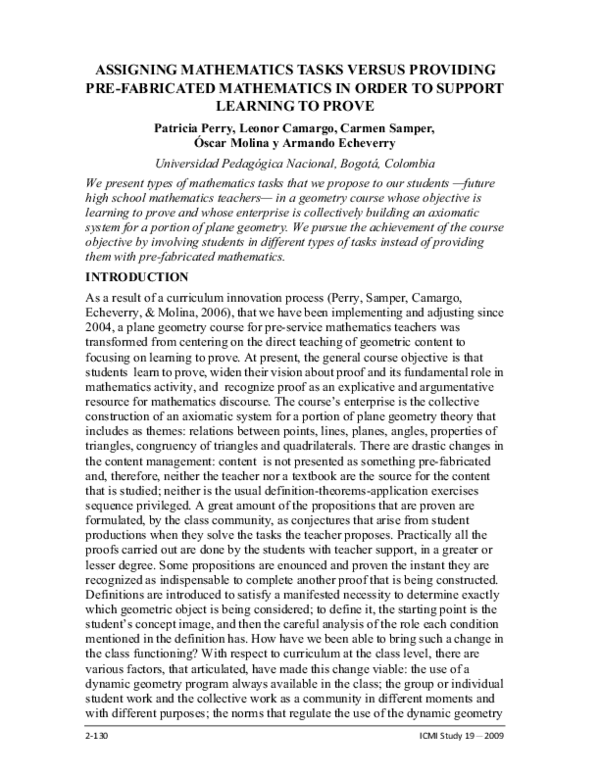 ASSIGNING MATHEMATICS TASKS VERSUS PROVIDING PRE-FABRICATED MATHEMATICS IN ORDER TO SUPPORT LEARNING TO PROVE

Patricia Perry, Leonor Camargo, Carmen Samper, Óscar Molina y Armando Echeverry

Universidad Pedagógica Nacional, Bogotá, Colombia

We present types of mathematics tasks that we propose to our students —future high school mathematics teachers— in a geometry course whose objective is learning to prove and whose enterprise is collectively building an axiomatic system for a portion of plane geometry. We pursue the achievement of the course objective by involving students in different types of tasks instead of providing them with pre-fabricated mathematics.

INTRODUCTION

As a result of a curriculum innovation process (Perry, Samper, Camargo, Echeverry, & Molina, 2006), that we have been implementing and adjusting since 2004, a plane geometry course for pre-service mathematics teachers was transformed from centering on the direct teaching of geometric content to focusing on learning to prove. At present, the general course objective is that students learn to prove, widen their vision about proof and its fundamental role in mathematics activity, and recognize proof as an explicative and argumentative resource for mathematics discourse. The course's enterprise is the collective construction of an axiomatic system for a portion of plane geometry theory that includes as themes: relations between points, lines, planes, angles, properties of triangles, congruency of triangles and quadrilaterals. There are drastic changes in the content management: content is not presented as something pre-fabricated and, therefore, neither the teacher nor a textbook are the source for the content that is studied; neither is the usual definition-theorems-application exercises sequence privileged. A great amount of the propositions that are proven are formulated, by the class community, as conjectures that arise from student productions when they solve the tasks the teacher proposes. Practically all the proofs carried out are done by the students with teacher support, in a greater or lesser degree. Some propositions are enounced and proven the instant they are recognized as indispensable to complete another proof that is being constructed. Definitions are introduced to satisfy a manifested necessity to determine exactly which geometric object is being considered; to define it, the starting point is the student's concept image, and then the careful analysis of the role each condition mentioned in the definition has. How have we been able to bring such a change in the class functioning? With respect to curriculum at the class level, there are various factors, that articulated, have made this change viable: the use of a dynamic geometry program always available in the class; the group or individual student work and the collective work as a community in different moments and with different purposes; the norms that regulate the use of the dynamic geometry

2-130 ICMI Study 19 – 2009